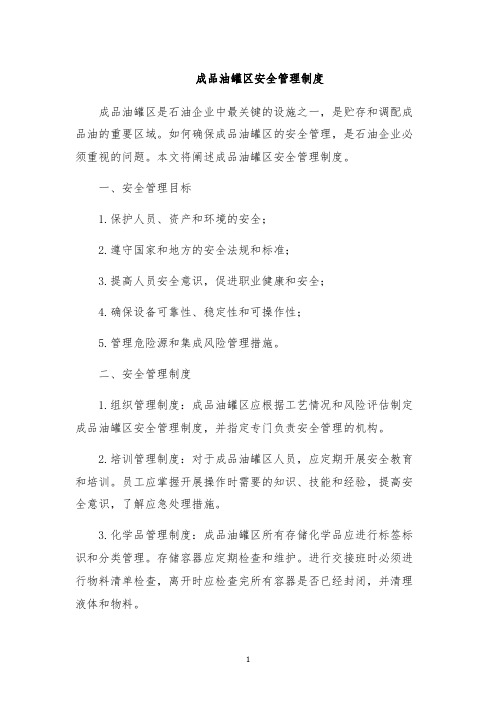 成品油罐区安全管理制度

成品油罐区是石油企业中最关键的设施之一，是贮存和调配成品油的重要区域。如何确保成品油罐区的安全管理，是石油企业必须重视的问题。本文将阐述成品油罐区安全管理制度。

一、安全管理目标

1. 保护人员、资产和环境的安全；

2. 遵守国家和地方的安全法规和标准；

3. 提高人员安全意识，促进职业健康和安全；

4. 确保设备可靠性、稳定性和可操作性；

5. 管理危险源和集成风险管理措施。

二、安全管理制度

1. 组织管理制度：成品油罐区应根据工艺情况和风险评估制定成品油罐区安全管理制度，并指定专门负责安全管理的机构。

2. 培训管理制度：对于成品油罐区人员，应定期开展安全教育和培训。员工应掌握开展操作时需要的知识、技能和经验，提高安全意识，了解应急处理措施。

3. 化学品管理制度：成品油罐区所有存储化学品应进行标签标识和分类管理。存储容器应定期检查和维护。进行交接班时必须进行物料清单检查，离开时应检查完所有容器是否已经封闭，并清理液体和物料。

1